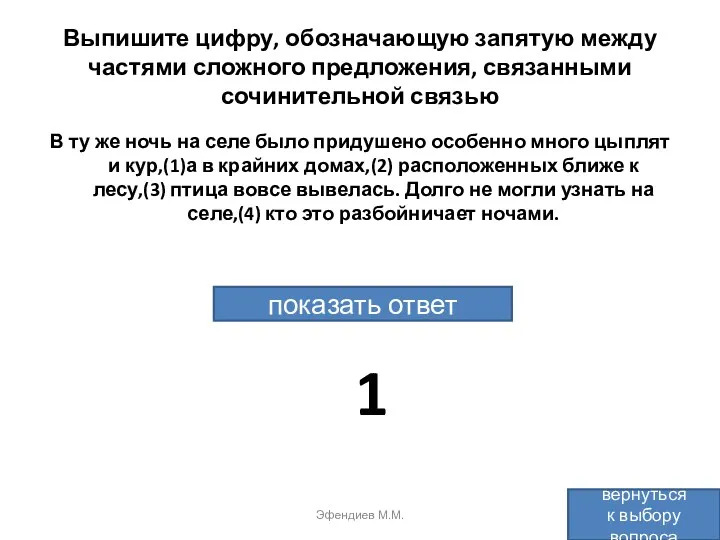 Выпишите цифру, обозначающую запятую между частями сложного предложения, связанными сочинительной связью

В ту же ночь на селе было придушено особенно много цыплят и кур,(1)а в крайних домах,(2) расположенных ближе к лесу,(3) птица вовсе вывелась. Долго не могли узнать на селе,(4) кто это разбойничает ночами.

показать ответ

1

Эфендиев М.М.

вернуться к выбору вопроса